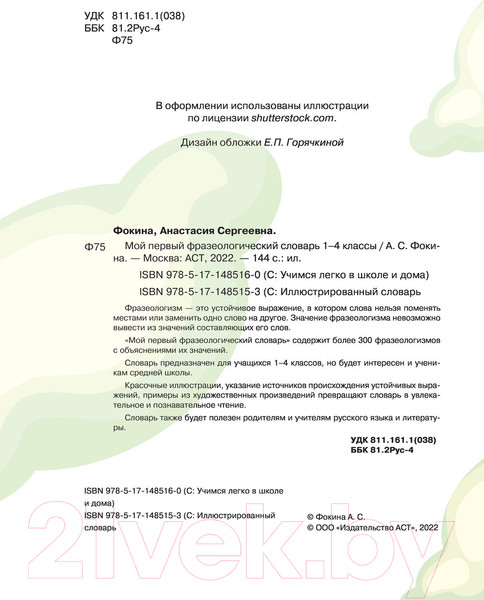 УДК 811.161.1(038)
ББК 81.2Рус-4
Ф75

В оформлении использованы иллюстрации по лицензии shutterstock.com.

Дизайн обложки Е.П. Горячкиной

Фокина, Анастасия Сергеевна.

Ф75 Мой первый фразеологический словарь 1–4 классы / А. С. Фокина. — Москва: АСТ, 2022. — 144 с.: ил.

ISBN 978-5-17-148516-0 (С: Учимся легко в школе и дома)

ISBN 978-5-17-148515-3 (С: Иллюстрированный словарь

Фразеологизм — это устойчивое выражение, в котором слова нельзя поменять местами или заменить одно слово на другое. Значение фразеологизма невозможно вывести из значений составляющих его слов.

«Мой первый фразеологический словарь» содержит более 300 фразеологизмов с объяснениями их значений.

Словарь предназначен для учащихся 1–4 классов, но будет интересен и ученикам средней школы.

Красочные иллюстрации, указание источников происхождения устойчивых выражений, примеры из художественных произведений превращают словарь в увлекательное и познавательное чтение.

Словарь также будет полезен родителям и учителям русского языка и литературы.

УДК 811.161.1(038)
ББК 81.2Рус-4

ISBN 978-5-17-148516-0 (С: Учимся легко в школе и дома)
ISBN 978-5-17-148515-3 (С: Иллюстрированный словарь

© Фокина А. С.
© ООО «Издательство АСТ», 2022

21vek.by